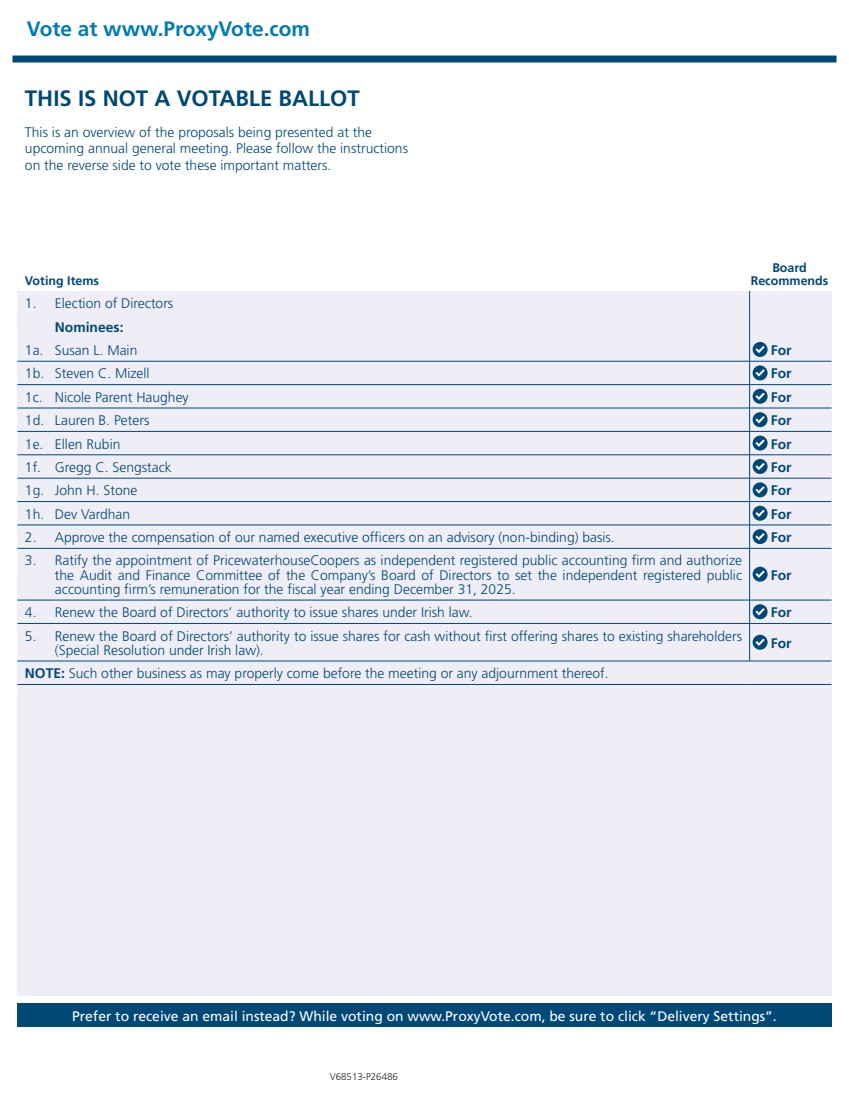 Vote at www.ProxyVote.com

THIS IS NOT A VOTABLE BALLOT

This is an overview of the proposals being presented at the upcoming annual general meeting. Please follow the instructions on the reverse side to vote these important matters.

| Voting Items | Board Recommends |
|---|---|
| 1. Election of Directors | |
| Nominees: | |
| 1a. Susan L. Main | For |
| 1b. Steven C. Mizell | For |
| 1c. Nicole Parent Haughey | For |
| 1d. Lauren B. Peters | For |
| 1e. Ellen Rubin | For |
| 1f. Gregg C. Sengstack | For |
| 1g. John H. Stone | For |
| 1h. Dev Vardhan | For |
| 2. Approve the compensation of our named executive officers on an advisory (non-binding) basis. | For |
| 3. Ratify the appointment of PricewaterhouseCoopers as independent registered public accounting firm and authorize the Audit and Finance Committee of the Company's Board of Directors to set the independent registered public accounting firm's remuneration for the fiscal year ending December 31, 2025. | For |
| 4. Renew the Board of Directors' authority to issue shares under Irish law. | For |
| 5. Renew the Board of Directors' authority to issue shares for cash without first offering shares to existing shareholders (Special Resolution under Irish law). | For |

NOTE: Such other business as may properly come before the meeting or any adjournment thereof.

Prefer to receive an email instead? While voting on www.ProxyVote.com, be sure to click "Delivery Settings".

V68513-P26486